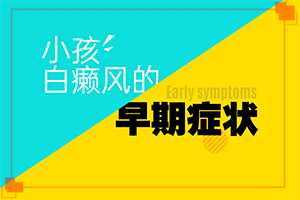 小孩
白癜风的
Early symptoms
早期症状